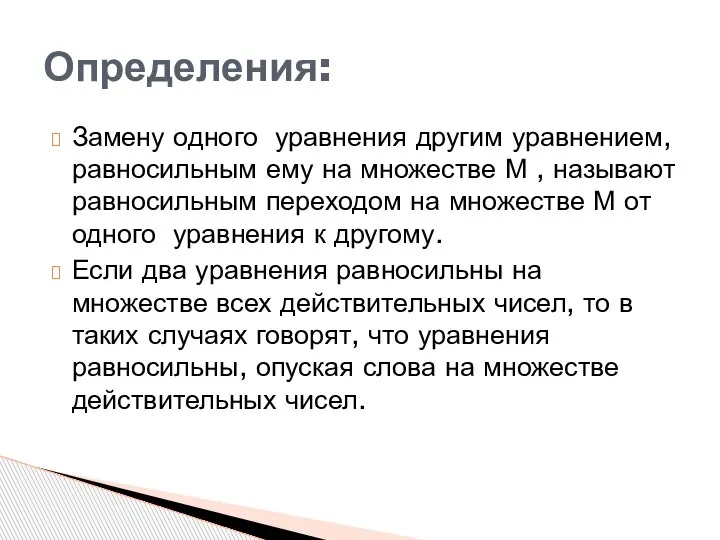 Определения:

Замену одного уравнения другим уравнением, равносильным ему на множестве М , называют равносильным переходом на множестве М от одного уравнения к другому.

Если два уравнения равносильны на множестве всех действительных чисел, то в таких случаях говорят, что уравнения равносильны, опуская слова на множестве действительных чисел.